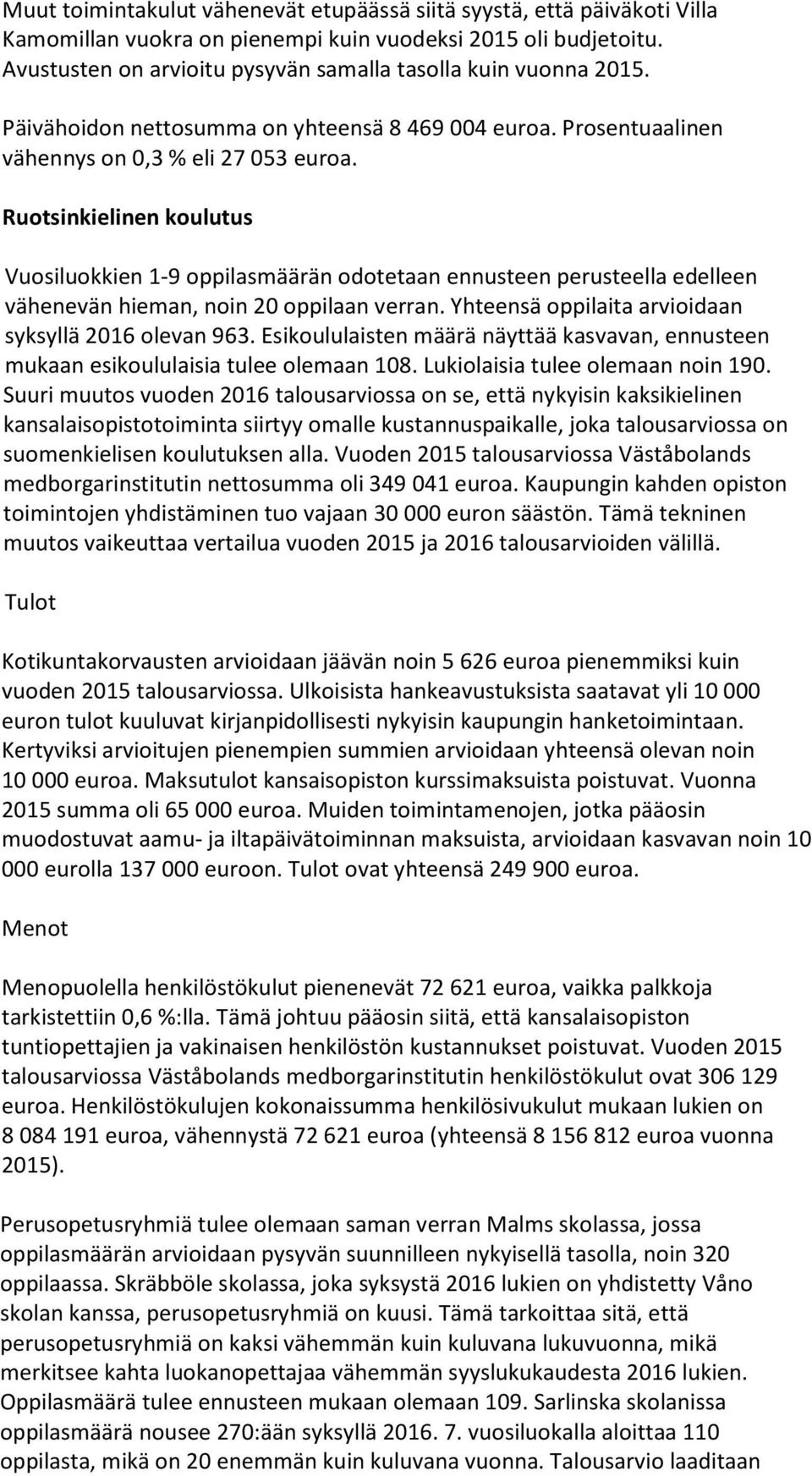 Muut toimintakulut vähenevät etupäässä siitä syystä, että päiväkoti Villa Kamomillan vuokra on pienempi kuin vuodeksi 2015 oli budjetoitu. Avustusten on arvioitu pysyvän samalla tasolla kuin vuonna 2015.

Päivähoidon nettosumma on yhteensä 8 469 004 euroa. Prosentuaalinen vähennys on 0,3 % eli 27 053 euroa.

Ruotsinkielinen koulutus

Vuosiluokkien 1-9 oppilasmäärän odotetaan ennusteen perusteella edelleen vähenevän hieman, noin 20 oppilaan verran. Yhteensä oppilaita arvioidaan syksyllä 2016 olevan 963. Esikoululaisten määrä näyttää kasvavan, ennusteen mukaan esikoululaisia tulee olemaan 108. Lukiolaisia tulee olemaan noin 190. Suuri muutos vuoden 2016 talousarviossa on se, että nykyisin kaksikielinen kansalaisopistotoiminta siirtyy omalle kustannuspaikalle, joka talousarviossa on suomenkielisen koulutuksen alla. Vuoden 2015 talousarviossa Väståbolands medborgarinstitutin nettosumma oli 349 041 euroa. Kaupungin kahden opiston toimintojen yhdistäminen tuo vajaan 30 000 euron säästön. Tämä tekninen muutos vaikeuttaa vertailua vuoden 2015 ja 2016 talousarvioiden välillä.

Tulot

Kotikuntakorvausten arvioidaan jäävän noin 5 626 euroa pienemmiksi kuin vuoden 2015 talousarviossa. Ulkoisista hankeavustuksista saatavat yli 10 000 euron tulot kuuluvat kirjanpidollisesti nykyisin kaupungin hanketoimintaan. Kertyviksi arvioitujen pienempien summien arvioidaan yhteensä olevan noin 10 000 euroa. Maksutulot kansaisopiston kurssimaksuista poistuvat. Vuonna 2015 summa oli 65 000 euroa. Muiden toimintamenojen, jotka pääosin muodostuvat aamu- ja iltapäivätoiminnan maksuista, arvioidaan kasvavan noin 10 000 eurolla 137 000 euroon. Tulot ovat yhteensä 249 900 euroa.

Menot

Menopuolella henkilöstökulut pienenevät 72 621 euroa, vaikka palkkoja tarkistettiin 0,6 %:lla. Tämä johtuu pääosin siitä, että kansalaisopiston tuntiopettajien ja vakinaisen henkilöstön kustannukset poistuvat. Vuoden 2015 talousarviossa Väståbolands medborgarinstitutin henkilöstökulut ovat 306 129 euroa. Henkilöstökulujen kokonaissumma henkilösivukulut mukaan lukien on 8 084 191 euroa, vähennystä 72 621 euroa (yhteensä 8 156 812 euroa vuonna 2015).

Perusopetusryhmiä tulee olemaan saman verran Malms skolassa, jossa oppilasmäärän arvioidaan pysyvän suunnilleen nykyisellä tasolla, noin 320 oppilaassa. Skräbböle skolassa, joka syksystä 2016 lukien on yhdistetty Våno skolan kanssa, perusopetusryhmiä on kuusi. Tämä tarkoittaa sitä, että perusopetusryhmiä on kaksi vähemmän kuin kuluvana lukuvuonna, mikä merkitsee kahta luokanopettajaa vähemmän syyslukukaudesta 2016 lukien. Oppilasmäärä tulee ennusteen mukaan olemaan 109. Sarlinska skolanissa oppilasmäärä nousee 270:ään syksyllä 2016. 7. vuosiluokalla aloittaa 110 oppilasta, mikä on 20 enemmän kuin kuluvana vuonna. Talousarvio laaditaan